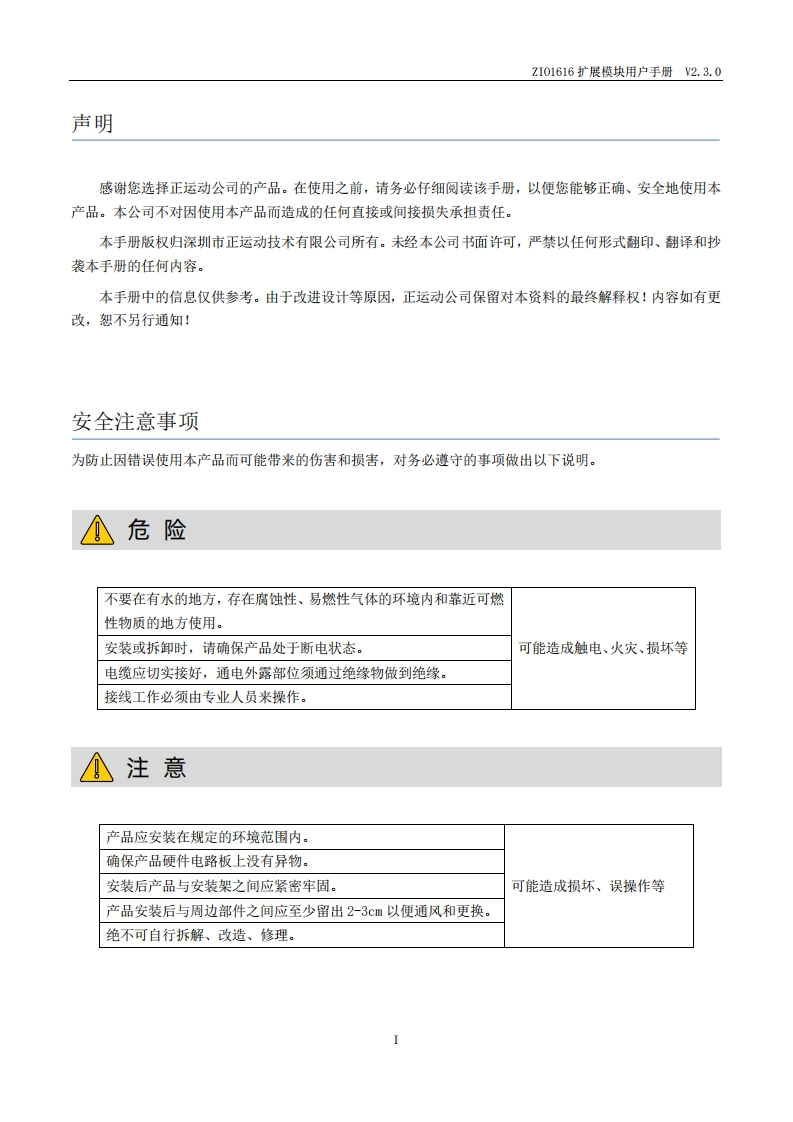 ZIO1616 扩展模块用户手册　V2.3.0

声明

感谢您选择正运动公司的产品。在使用之前，请务必仔细阅读该手册，以便您能够正确、安全地使用本产品。本公司不对因使用本产品而造成的任何直接或间接损失承担责任。

本手册版权归深圳市正运动技术有限公司所有。未经本公司书面许可，严禁以任何形式翻印、翻译和抄袭本手册的任何内容。

本手册中的信息仅供参考。由于改进设计等原因，正运动公司保留对本资料的最终解释权！内容如有更改，恕不另行通知！

安全注意事项

为防止因错误使用本产品而可能带来的伤害和损害，对务必遵守的事项做出以下说明。

危 险

| | |
|---|---|
| 不要在有水的地方，存在腐蚀性、易燃性气体的环境内和靠近可燃性物质的地方使用。 | 可能造成触电、火灾、损坏等 |
| 安装或拆卸时，请确保产品处于断电状态。 | |
| 电缆应切实接好，通电外露部位须通过绝缘物做到绝缘。 | |
| 接线工作必须由专业人员来操作。 | |

注 意

| | |
|---|---|
| 产品应安装在规定的环境范围内。 | 可能造成损坏、误操作等 |
| 确保产品硬件电路板上没有异物。 | |
| 安装后产品与安装架之间应紧密牢固。 | |
| 产品安装后与周边部件之间应至少留出 2-3cm 以便通风和更换。 | |
| 绝不可自行拆解、改造、修理。 | |

I